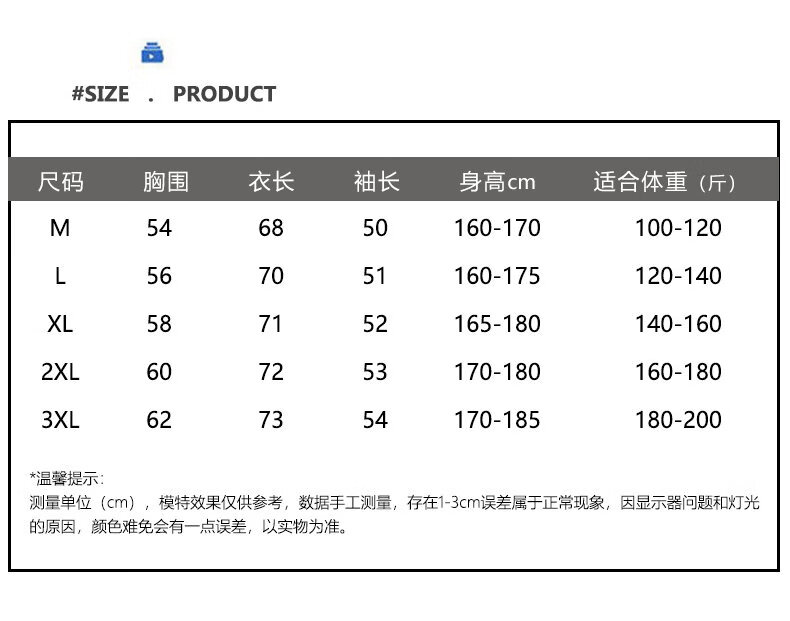 #SIZE . PRODUCT

| 尺码 | 胸围 | 衣长 | 袖长 | 身高cm | 适合体重（斤） |
|---|---|---|---|---|---|
| M | 54 | 68 | 50 | 160-170 | 100-120 |
| L | 56 | 70 | 51 | 160-175 | 120-140 |
| XL | 58 | 71 | 52 | 165-180 | 140-160 |
| 2XL | 60 | 72 | 53 | 170-180 | 160-180 |
| 3XL | 62 | 73 | 54 | 170-185 | 180-200 |

*温馨提示：
测量单位（cm），模特效果仅供参考，数据手工测量，存在1-3cm误差属于正常现象，因显示器问题和灯光的原因，颜色难免会有一点误差，以实物为准。